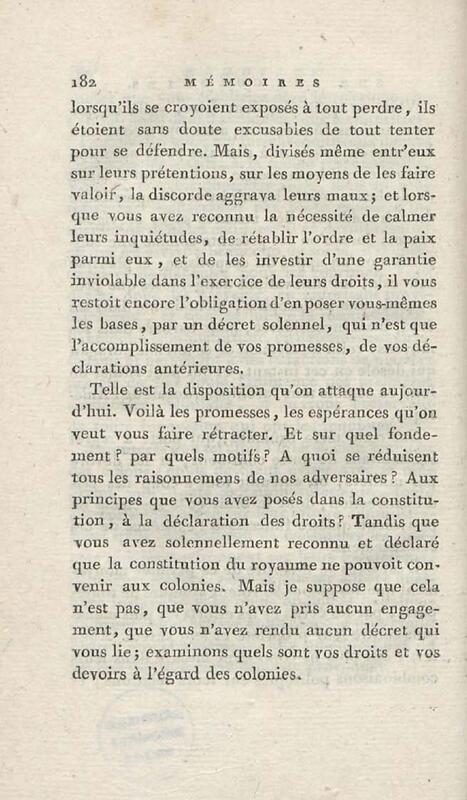 182 MÉMOIRES

lorsqu'ils se croyoient exposés à tout perdre, ils étoient sans doute excusables de tout tenter pour se défendre. Mais, divisés même entr'eux sur leurs prétentions, sur les moyens de les faire valoir, la discorde aggrava leurs maux; et lorsque vous avez reconnu la nécessité de calmer leurs inquiétudes, de rétablir l'ordre et la paix parmi eux, et de les investir d'une garantie inviolable dans l'exercice de leurs droits, il vous restoit encore l'obligation d'en poser vous-mêmes les bases, par un décret solennel, qui n'est que l'accomplissement de vos promesses, de vos déclarations antérieures.

Telle est la disposition qu'on attaque aujourd'hui. Voilà les promesses, les espérances qu'on veut vous faire rétracter. Et sur quel fondement? par quels motifs? A quoi se réduisent tous les raisonnemens de nos adversaires? Aux principes que vous avez posés dans la constitution, à la déclaration des droits? Tandis que vous avez solennellement reconnu et déclaré que la constitution du royaume ne pouvoit convenir aux colonies. Mais je suppose que cela n'est pas, que vous n'avez pris aucun engagement, que vous n'avez rendu aucun décret qui vous lie; examinons quels sont vos droits et vos devoirs à l'égard des colonies.